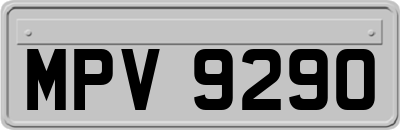 MPV 9290